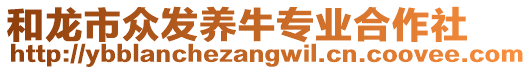 和龙市众发养牛专业合作社
http://ybblanchezangwil.cn.coovee.com